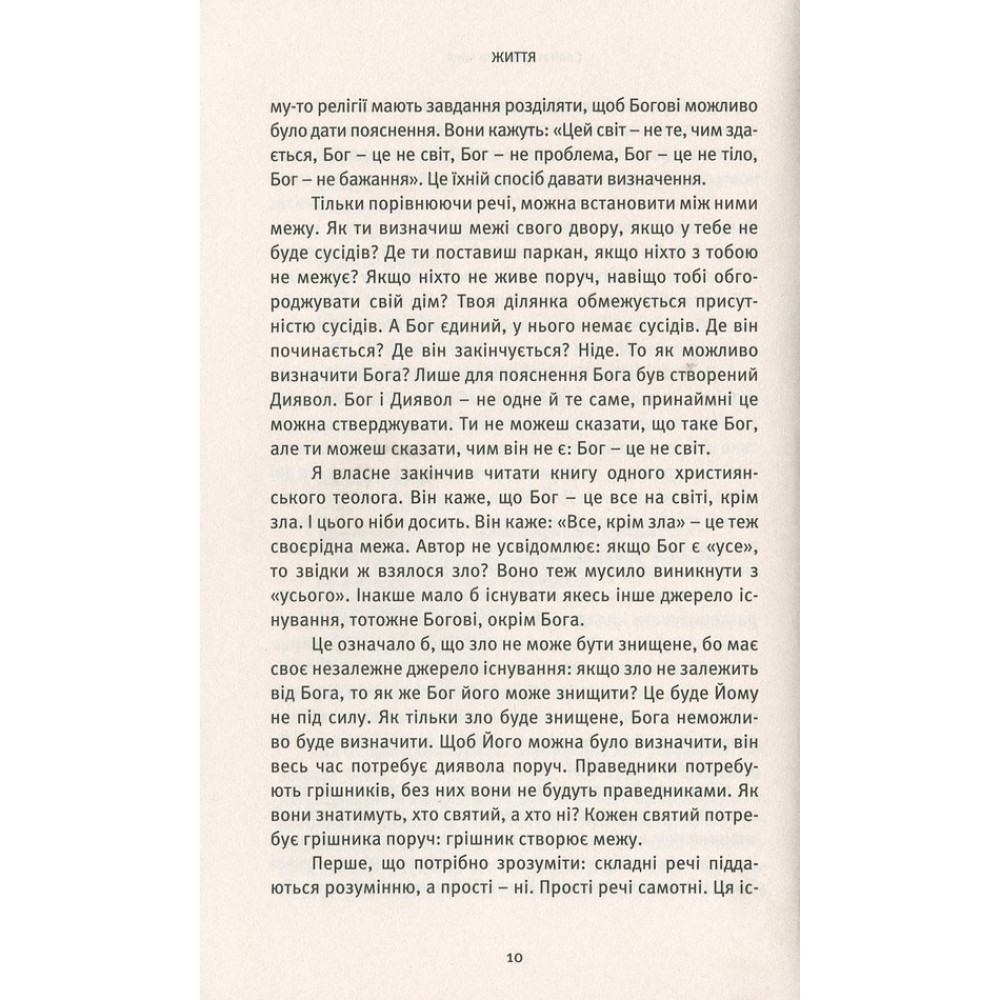 ЖИТТЯ

му-то релігії мають завдання розділяти, щоб Богові можливо було дати пояснення. Вони кажуть: «Цей світ – не те, чим здається, Бог – це не світ, Бог – не проблема, Бог – це не тіло, Бог – не бажання». Це їхній спосіб давати визначення.

Тільки порівнюючи речі, можна встановити між ними межу. Як ти визначиш межі свого двору, якщо у тебе не буде сусідів? Де ти поставиш паркан, якщо ніхто з тобою не межує? Якщо ніхто не живе поруч, навіщо тобі обгороджувати свій дім? Твоя ділянка обмежується присутністю сусідів. А Бог єдиний, у нього немає сусідів. Де він починається? Де він закінчується? Ніде. То як можливо визначити Бога? Лише для пояснення Бога був створений Диявол. Бог і Диявол – не одне й те саме, принаймні це можна стверджувати. Ти не можеш сказати, що таке Бог, але ти можеш сказати, чим він не є: Бог – це не світ.

Я власне закінчив читати книгу одного християнського теолога. Він каже, що Бог – це все на світі, крім зла. І цього ніби досить. Він каже: «Все, крім зла» – це теж своєрідна межа. Автор не усвідомлює: якщо Бог є «усе», то звідки ж взялося зло? Воно теж мусило виникнути з «усього». Інакше мало б існувати якесь інше джерело існування, тотожне Богові, окрім Бога.

Це означало б, що зло не може бути знищене, бо має своє незалежне джерело існування: якщо зло не залежить від Бога, то як же Бог його може знищити? Це буде Йому не під силу. Як тільки зло буде знищене, Бога неможливо буде визначити. Щоб Його можна було визначити, він весь час потребує диявола поруч. Праведники потребують грішників, без них вони не будуть праведниками. Як вони знатимуть, хто святий, а хто ні? Кожен святий потребує грішника поруч: грішник створює межу.

Перше, що потрібно зрозуміти: складні речі піддаються розумінню, а прості – ні. Прості речі самотні. Ця іс-

10